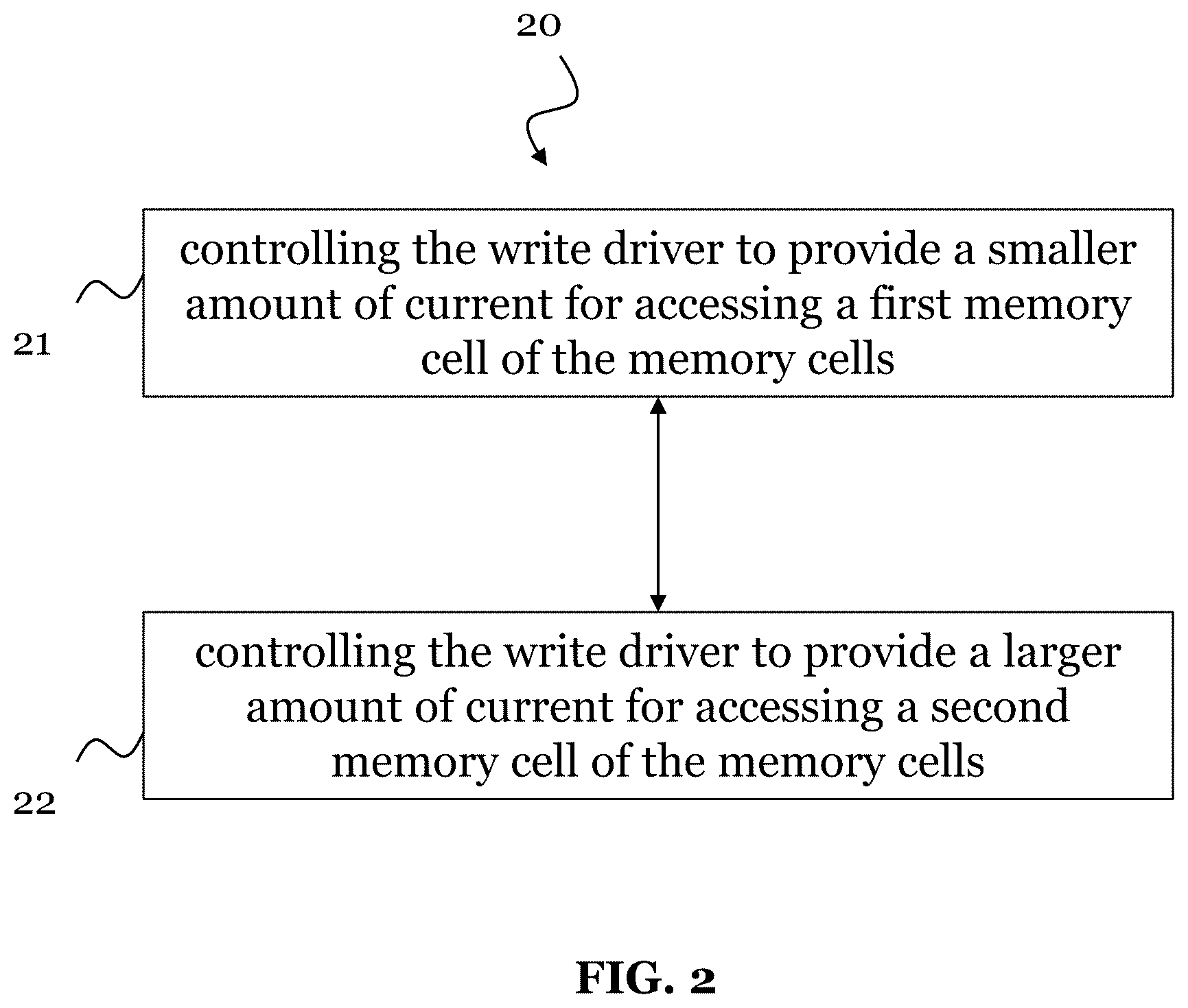 20

21

controlling the write driver to provide a smaller amount of current for accessing a first memory cell of the memory cells

22

controlling the write driver to provide a larger amount of current for accessing a second memory cell of the memory cells

FIG. 2